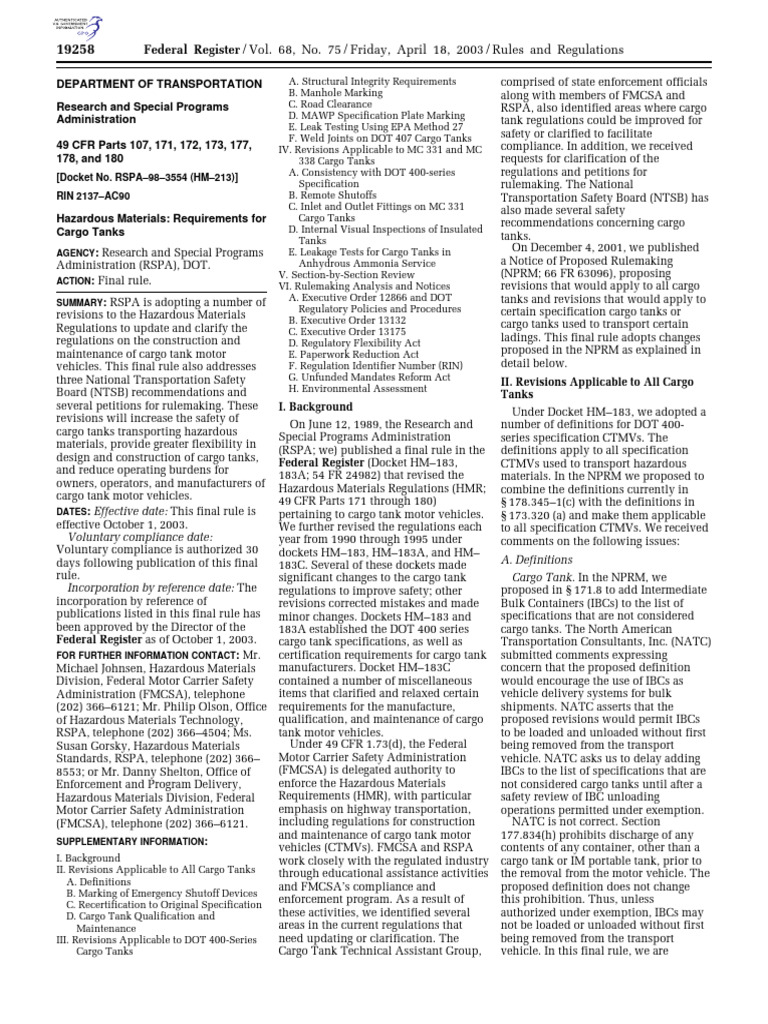 AUTHENTICATED U.S. GOVERNMENT INFORMATION GPO

19258 Federal Register / Vol. 68, No. 75 / Friday, April 18, 2003 / Rules and Regulations

DEPARTMENT OF TRANSPORTATION

Research and Special Programs Administration

49 CFR Parts 107, 171, 172, 173, 177, 178, and 180

[Docket No. RSPA–98–3554 (HM–213)]

RIN 2137–AC90

Hazardous Materials: Requirements for Cargo Tanks

AGENCY: Research and Special Programs Administration (RSPA), DOT.

ACTION: Final rule.

SUMMARY: RSPA is adopting a number of revisions to the Hazardous Materials Regulations to update and clarify the regulations on the construction and maintenance of cargo tank motor vehicles. This final rule also addresses three National Transportation Safety Board (NTSB) recommendations and several petitions for rulemaking. These revisions will increase the safety of cargo tanks transporting hazardous materials, provide greater flexibility in design and construction of cargo tanks, and reduce operating burdens for owners, operators, and manufacturers of cargo tank motor vehicles.

DATES: Effective date: This final rule is effective October 1, 2003.

Voluntary compliance date: Voluntary compliance is authorized 30 days following publication of this final rule.

Incorporation by reference date: The incorporation by reference of publications listed in this final rule has been approved by the Director of the Federal Register as of October 1, 2003.

FOR FURTHER INFORMATION CONTACT: Mr. Michael Johnsen, Hazardous Materials Division, Federal Motor Carrier Safety Administration (FMCSA), telephone (202) 366–6121; Mr. Philip Olson, Office of Hazardous Materials Technology, RSPA, telephone (202) 366–4504; Ms. Susan Gorsky, Hazardous Materials Standards, RSPA, telephone (202) 366–8553; or Mr. Danny Shelton, Office of Enforcement and Program Delivery, Hazardous Materials Division, Federal Motor Carrier Safety Administration (FMCSA), telephone (202) 366–6121.

SUPPLEMENTARY INFORMATION:

I. Background
II. Revisions Applicable to All Cargo Tanks
A. Definitions
B. Marking of Emergency Shutoff Devices
C. Recertification to Original Specification
D. Cargo Tank Qualification and Maintenance
III. Revisions Applicable to DOT 400-Series Cargo Tanks
A. Structural Integrity Requirements
B. Manhole Marking
C. Road Clearance
D. MAWP Specification Plate Marking
E. Leak Testing Using EPA Method 27
F. Weld Joints on DOT 407 Cargo Tanks
IV. Revisions Applicable to MC 331 and MC 338 Cargo Tanks
A. Consistency with DOT 400-series Specification
B. Remote Shutoffs
C. Inlet and Outlet Fittings on MC 331 Cargo Tanks
D. Internal Visual Inspections of Insulated Tanks
E. Leakage Tests for Cargo Tanks in Anhydrous Ammonia Service
V. Section-by-Section Review
VI. Rulemaking Analysis and Notices
A. Executive Order 12866 and DOT Regulatory Policies and Procedures
B. Executive Order 13132
C. Executive Order 13175
D. Regulatory Flexibility Act
E. Paperwork Reduction Act
F. Regulation Identifier Number (RIN)
G. Unfunded Mandates Reform Act
H. Environmental Assessment

I. Background

On June 12, 1989, the Research and Special Programs Administration (RSPA; we) published a final rule in the Federal Register (Docket HM–183, 183A; 54 FR 24982) that revised the Hazardous Materials Regulations (HMR; 49 CFR Parts 171 through 180) pertaining to cargo tank motor vehicles. We further revised the regulations each year from 1990 through 1995 under dockets HM–183, HM–183A, and HM–183C. Several of these dockets made significant changes to the cargo tank regulations to improve safety; other revisions corrected mistakes and made minor changes. Dockets HM–183 and 183A established the DOT 400 series cargo tank specifications, as well as certification requirements for cargo tank manufacturers. Docket HM–183C contained a number of miscellaneous items that clarified and relaxed certain requirements for the manufacture, qualification, and maintenance of cargo tank motor vehicles.

Under 49 CFR 1.73(d), the Federal Motor Carrier Safety Administration (FMCSA) is delegated authority to enforce the Hazardous Materials Requirements (HMR), with particular emphasis on highway transportation, including regulations for construction and maintenance of cargo tank motor vehicles (CTMVs). FMCSA and RSPA work closely with the regulated industry through educational assistance activities and FMCSA's compliance and enforcement program. As a result of these activities, we identified several areas in the current regulations that need updating or clarification. The Cargo Tank Technical Assistant Group, comprised of state enforcement officials along with members of FMCSA and RSPA, also identified areas where cargo tank regulations could be improved for safety or clarified to facilitate compliance. In addition, we received requests for clarification of the regulations and petitions for rulemaking. The National Transportation Safety Board (NTSB) has also made several safety recommendations concerning cargo tanks.

On December 4, 2001, we published a Notice of Proposed Rulemaking (NPRM; 66 FR 63096), proposing revisions that would apply to all cargo tanks and revisions that would apply to certain specification cargo tanks or cargo tanks used to transport certain ladings. This final rule adopts changes proposed in the NPRM as explained in detail below.

II. Revisions Applicable to All Cargo Tanks

Under Docket HM–183, we adopted a number of definitions for DOT 400-series specification CTMVs. The definitions apply to all specification CTMVs used to transport hazardous materials. In the NPRM we proposed to combine the definitions currently in § 178.345–1(c) with the definitions in § 173.320 (a) and make them applicable to all specification CTMVs. We received comments on the following issues:

A. Definitions

Cargo Tank. In the NPRM, we proposed in § 171.8 to add Intermediate Bulk Containers (IBCs) to the list of specifications that are not considered cargo tanks. The North American Transportation Consultants, Inc. (NATC) submitted comments expressing concern that the proposed definition would encourage the use of IBCs as vehicle delivery systems for bulk shipments. NATC asserts that the proposed revisions would permit IBCs to be loaded and unloaded without first being removed from the transport vehicle. NATC asks us to delay adding IBCs to the list of specifications that are not considered cargo tanks until after a safety review of IBC unloading operations permitted under exemption.

NATC is not correct. Section 177.834(h) prohibits discharge of any contents of any container, other than a cargo tank or IM portable tank, prior to the removal from the motor vehicle. The proposed definition does not change this prohibition. Thus, unless authorized under exemption, IBCs may not be loaded or unloaded without first being removed from the transport vehicle. In this final rule, we are